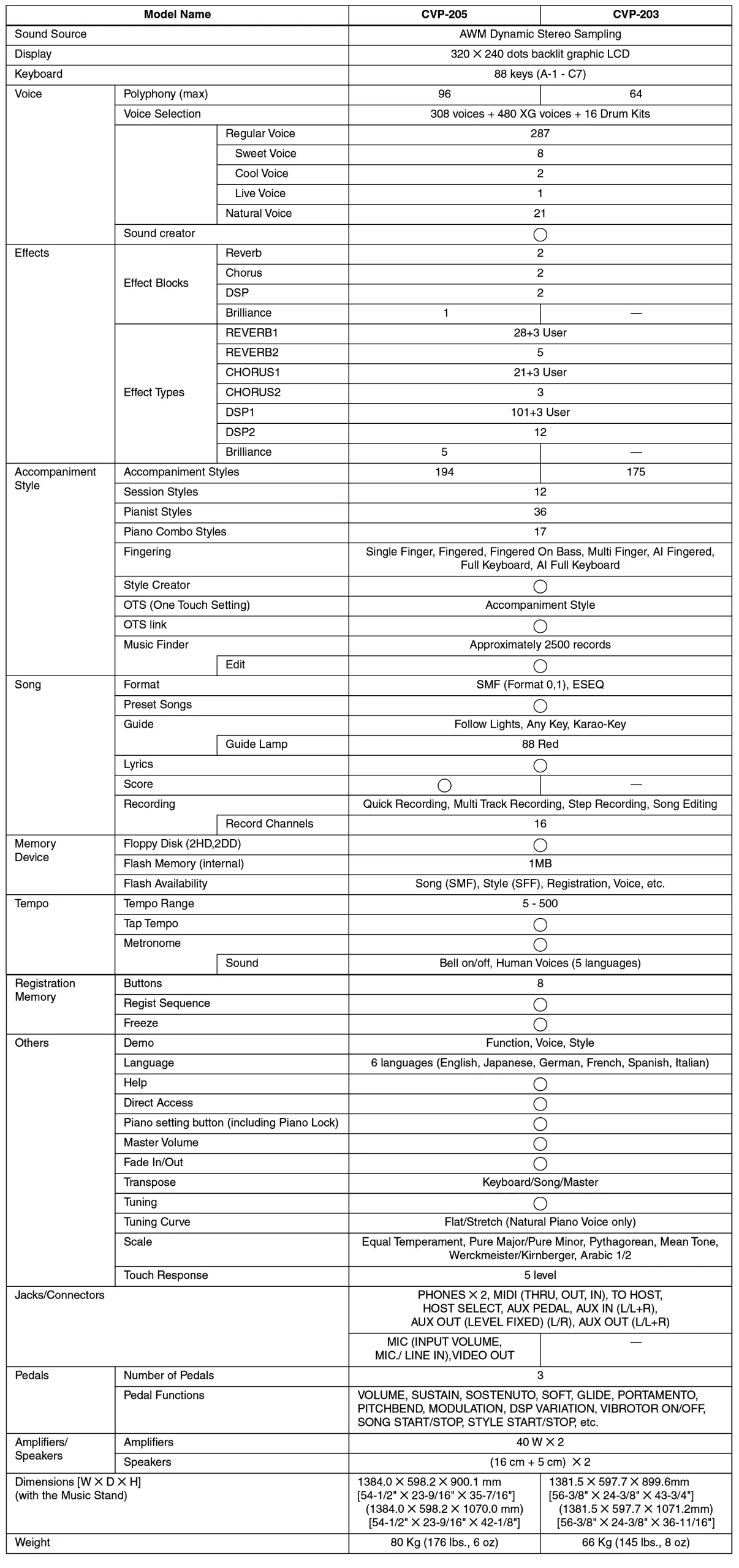 | Model Name | | | CVP-205 | CVP-203 |
|---|---|---|---|---|
| Sound Source | | | AWM Dynamic Stereo Sampling | |
| Display | | | 320 × 240 dots backlit graphic LCD | |
| Keyboard | | | 88 keys (A-1 - C7) | |
| Voice | Polyphony (max) | | 96 | 64 |
| | Voice Selection | | 308 voices + 480 XG voices + 16 Drum Kits | |
| | | Regular Voice | 287 | |
| | | Sweet Voice | 8 | |
| | | Cool Voice | 2 | |
| | | Live Voice | 1 | |
| | | Natural Voice | 21 | |
| | Sound creator | | ○ | |
| Effects | Effect Blocks | Reverb | 2 | |
| | | Chorus | 2 | |
| | | DSP | 2 | |
| | | Brilliance | 1 | — |
| | Effect Types | REVERB1 | 28+3 User | |
| | | REVERB2 | 5 | |
| | | CHORUS1 | 21+3 User | |
| | | CHORUS2 | 3 | |
| | | DSP1 | 101+3 User | |
| | | DSP2 | 12 | |
| | | Brilliance | 5 | — |
| Accompaniment Style | Accompaniment Styles | | 194 | 175 |
| | Session Styles | | 12 | |
| | Pianist Styles | | 36 | |
| | Piano Combo Styles | | 17 | |
| | Fingering | | Single Finger, Fingered, Fingered On Bass, Multi Finger, AI Fingered, Full Keyboard, AI Full Keyboard | |
| | Style Creator | | ○ | |
| | OTS (One Touch Setting) | | Accompaniment Style | |
| | OTS link | | ○ | |
| | Music Finder | | Approximately 2500 records | |
| | | Edit | ○ | |
| Song | Format | | SMF (Format 0,1), ESEQ | |
| | Preset Songs | | ○ | |
| | Guide | | Follow Lights, Any Key, Karao-Key | |
| | | Guide Lamp | 88 Red | |
| | Lyrics | | ○ | |
| | Score | | ○ | — |
| | Recording | | Quick Recording, Multi Track Recording, Step Recording, Song Editing | |
| | | Record Channels | 16 | |
| Memory Device | Floppy Disk (2HD,2DD) | | ○ | |
| | Flash Memory (internal) | | 1MB | |
| | Flash Availability | | Song (SMF), Style (SFF), Registration, Voice, etc. | |
| Tempo | Tempo Range | | 5 - 500 | |
| | Tap Tempo | | ○ | |
| | Metronome | | ○ | |
| | | Sound | Bell on/off, Human Voices (5 languages) | |
| Registration Memory | Buttons | | 8 | |
| | Regist Sequence | | ○ | |
| | Freeze | | ○ | |
| Others | Demo | | Function, Voice, Style | |
| | Language | | 6 languages (English, Japanese, German, French, Spanish, Italian) | |
| | Help | | ○ | |
| | Direct Access | | ○ | |
| | Piano setting button (including Piano Lock) | | ○ | |
| | Master Volume | | ○ | |
| | Fade In/Out | | ○ | |
| | Transpose | | Keyboard/Song/Master | |
| | Tuning | | ○ | |
| | Tuning Curve | | Flat/Stretch (Natural Piano Voice only) | |
| | Scale | | Equal Temperament, Pure Major/Pure Minor, Pythagorean, Mean Tone, Werckmeister/Kirnberger, Arabic 1/2 | |
| | Touch Response | | 5 level | |
| Jacks/Connectors | | | PHONES × 2, MIDI (THRU, OUT, IN), TO HOST, HOST SELECT, AUX PEDAL, AUX IN (L/L+R), AUX OUT (LEVEL FIXED) (L/R), AUX OUT (L/L+R) | |
| | | | MIC (INPUT VOLUME, MIC./ LINE IN),VIDEO OUT | — |
| Pedals | Number of Pedals | | 3 | |
| | Pedal Functions | | VOLUME, SUSTAIN, SOSTENUTO, SOFT, GLIDE, PORTAMENTO, PITCHBEND, MODULATION, DSP VARIATION, VIBROTOR ON/OFF, SONG START/STOP, STYLE START/STOP, etc. | |
| Amplifiers/ Speakers | Amplifiers | | 40 W × 2 | |
| | Speakers | | (16 cm + 5 cm) × 2 | |
| Dimensions [W × D × H] (with the Music Stand) | | | 1384.0 × 598.2 × 900.1 mm [54-1/2" × 23-9/16" × 35-7/16"] (1384.0 × 598.2 × 1070.0 mm) [54-1/2" × 23-9/16" × 42-1/8"] | 1381.5 × 597.7 × 899.6mm [56-3/8" × 24-3/8" × 43-3/4"] (1381.5 × 597.7 × 1071.2mm) [56-3/8" × 24-3/8" × 36-11/16"] |
| Weight | | | 80 Kg (176 lbs., 6 oz) | 66 Kg (145 lbs., 8 oz) |